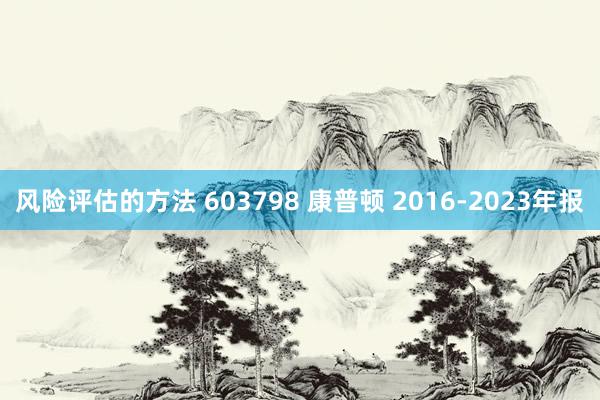 风险评估的方法 603798 康普顿 2016-2023年报